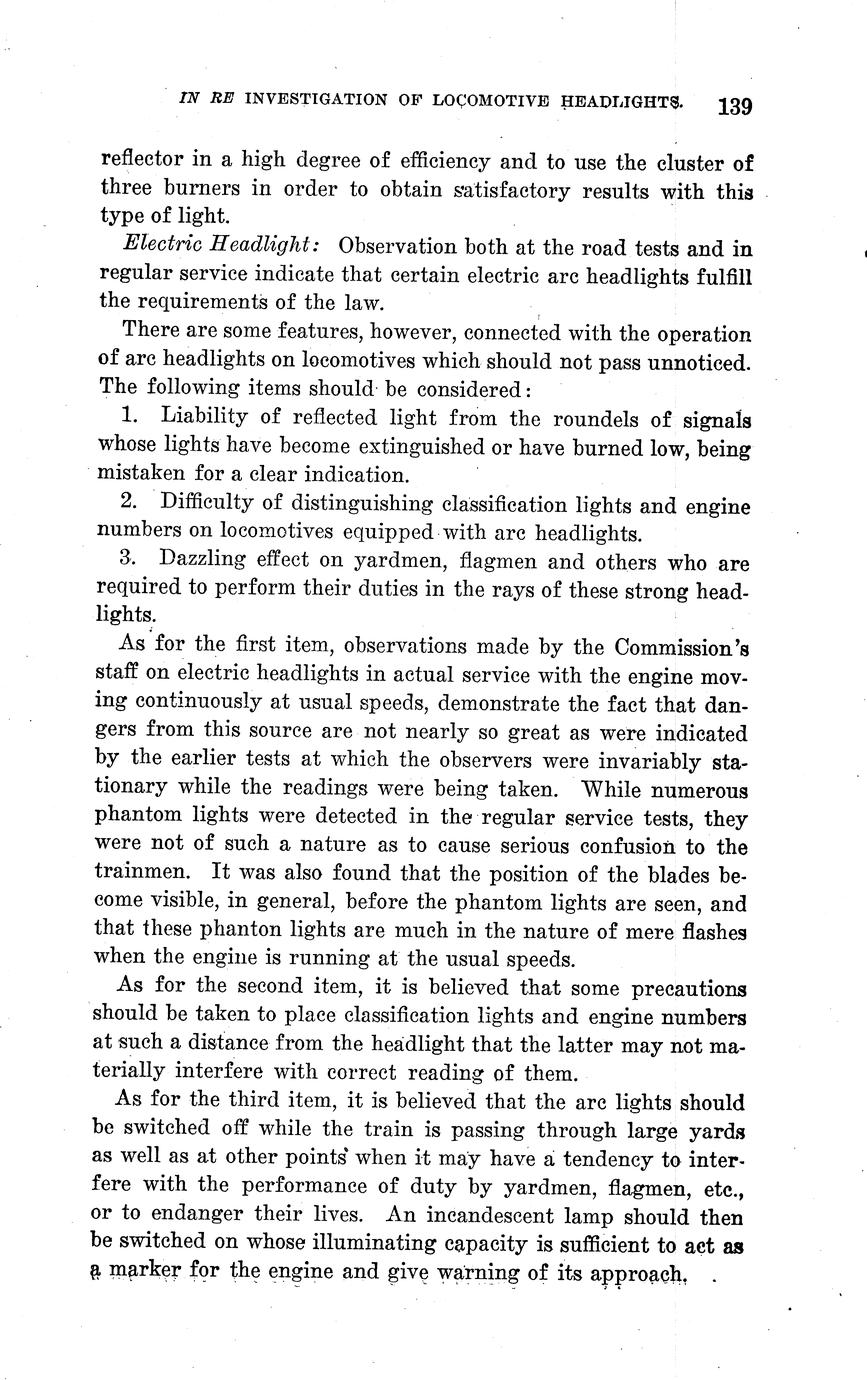 IN RE INVESTIGATION OF LOCOMOTIVE HEADLIGHTS. 139

reflector in a high degree of efficiency and to use the cluster of three burners in order to obtain satisfactory results with this type of light.

Electric Headlight: Observation both at the road tests and in regular service indicate that certain electric arc headlights fulfill the requirements of the law.

There are some features, however, connected with the operation of arc headlights on locomotives which should not pass unnoticed. The following items should be considered:

1. Liability of reflected light from the roundels of signals whose lights have become extinguished or have burned low, being mistaken for a clear indication.

2. Difficulty of distinguishing classification lights and engine numbers on locomotives equipped with arc headlights.

3. Dazzling effect on yardmen, flagmen and others who are required to perform their duties in the rays of these strong headlights.

As for the first item, observations made by the Commission's staff on electric headlights in actual service with the engine moving continuously at usual speeds, demonstrate the fact that dangers from this source are not nearly so great as were indicated by the earlier tests at which the observers were invariably stationary while the readings were being taken. While numerous phantom lights were detected in the regular service tests, they were not of such a nature as to cause serious confusion to the trainmen. It was also found that the position of the blades become visible, in general, before the phantom lights are seen, and that these phanton lights are much in the nature of mere flashes when the engine is running at the usual speeds.

As for the second item, it is believed that some precautions should be taken to place classification lights and engine numbers at such a distance from the headlight that the latter may not materially interfere with correct reading of them.

As for the third item, it is believed that the arc lights should be switched off while the train is passing through large yards as well as at other points when it may have a tendency to interfere with the performance of duty by yardmen, flagmen, etc., or to endanger their lives. An incandescent lamp should then be switched on whose illuminating capacity is sufficient to act as a marker for the engine and give warning of its approach.